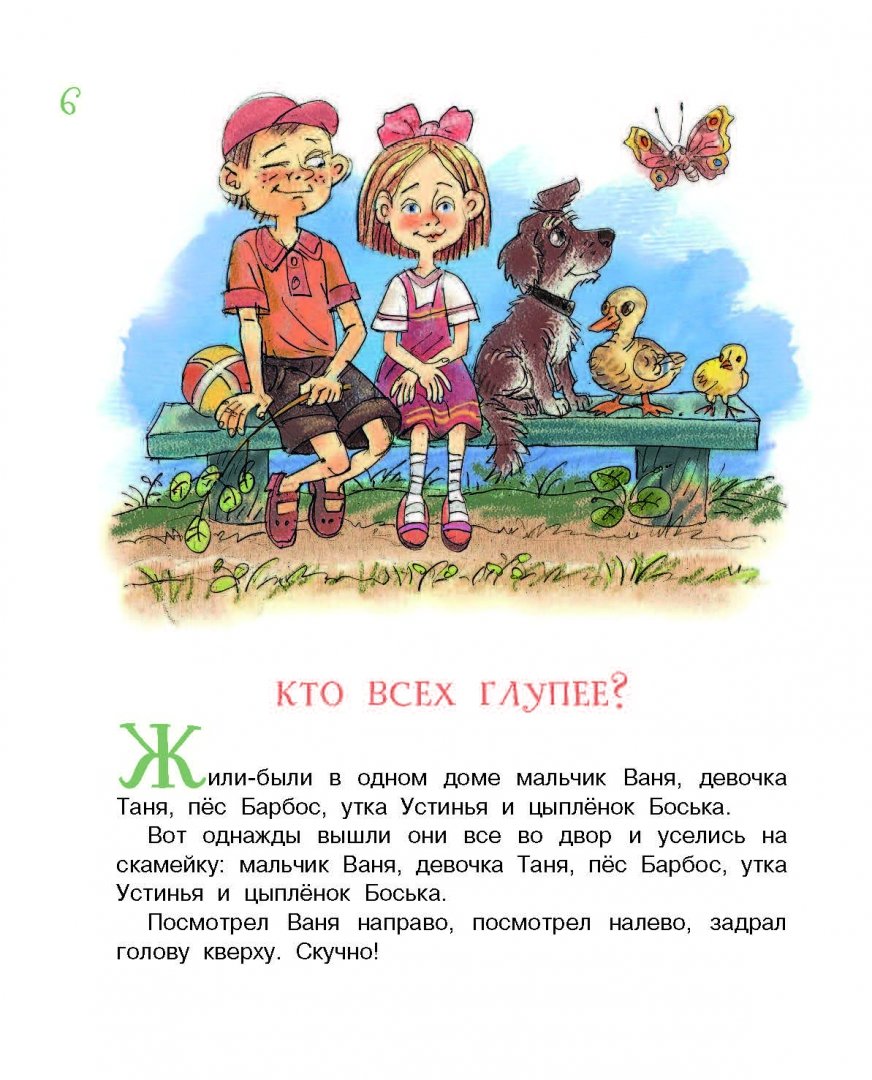 6

КТО ВСЕХ ГЛУПЕЕ?

Жили-были в одном доме мальчик Ваня, девочка Таня, пёс Барбос, утка Устинья и цыплёнок Боська.

Вот однажды вышли они все во двор и уселись на скамейку: мальчик Ваня, девочка Таня, пёс Барбос, утка Устинья и цыплёнок Боська.

Посмотрел Ваня направо, посмотрел налево, задрал голову кверху. Скучно!